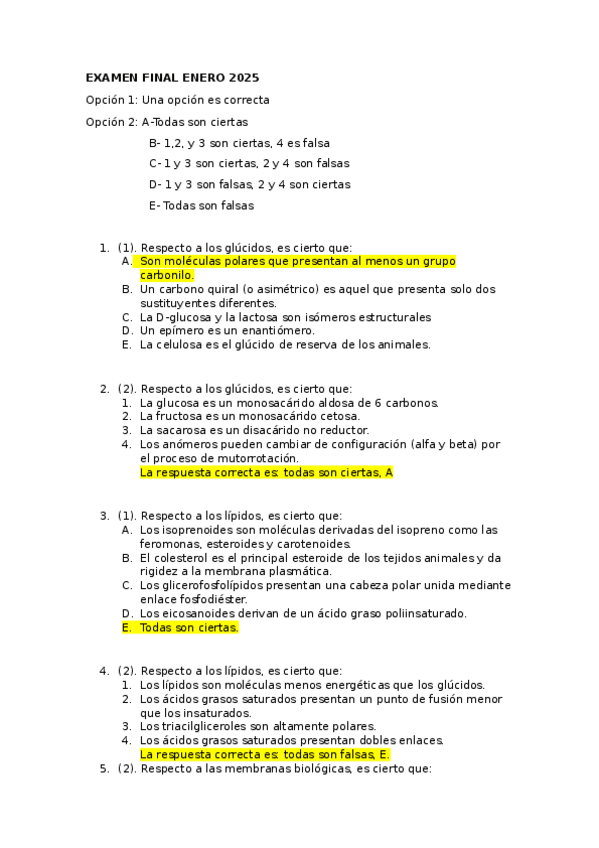 EXAMEN FINAL ENERO 2025

Opción 1: Una opción es correcta

Opción 2: A-Todas son ciertas

B- 1,2, y 3 son ciertas, 4 es falsa

C- 1 y 3 son ciertas, 2 y 4 son falsas

D- 1 y 3 son falsas, 2 y 4 son ciertas

E- Todas son falsas

1. (1). Respecto a los glúcidos, es cierto que:
A. Son moléculas polares que presentan al menos un grupo carbonilo.
B. Un carbono quiral (o asimétrico) es aquel que presenta solo dos sustituyentes diferentes.
C. La D-glucosa y la lactosa son isómeros estructurales
D. Un epímero es un enantiómero.
E. La celulosa es el glúcido de reserva de los animales.

2. (2). Respecto a los glúcidos, es cierto que:
1. La glucosa es un monosacárido aldosa de 6 carbonos.
2. La fructosa es un monosacárido cetosa.
3. La sacarosa es un disacárido no reductor.
4. Los anómeros pueden cambiar de configuración (alfa y beta) por el proceso de mutorrotación.
La respuesta correcta es: todas son ciertas, A

3. (1). Respecto a los lípidos, es cierto que:
A. Los isoprenoides son moléculas derivadas del isopreno como las feromonas, esteroides y carotenoides.
B. El colesterol es el principal esteroide de los tejidos animales y da rigidez a la membrana plasmática.
C. Los glicerofosfolípidos presentan una cabeza polar unida mediante enlace fosfodiéster.
D. Los eicosanoides derivan de un ácido graso poliinsaturado.
E. Todas son ciertas.

4. (2). Respecto a los lípidos, es cierto que:
1. Los lípidos son moléculas menos energéticas que los glúcidos.
2. Los ácidos grasos saturados presentan un punto de fusión menor que los insaturados.
3. Los triacilgliceroles son altamente polares.
4. Los ácidos grasos saturados presentan dobles enlaces.
La respuesta correcta es: todas son falsas, E.

5. (2). Respecto a las membranas biológicas, es cierto que: